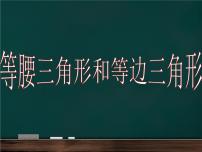 等腰三角形和等边三角形